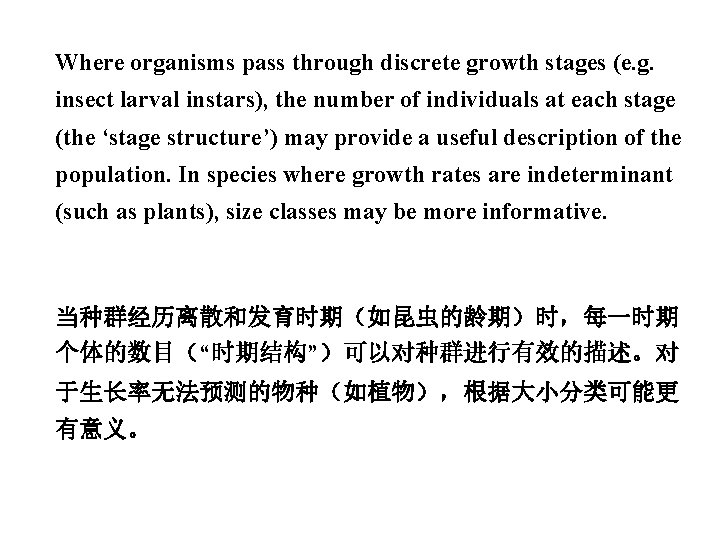 Where organisms pass through discrete growth stages (e.g. insect larval instars), the number of individuals at each stage (the ‘stage structure’) may provide a useful description of the population. In species where growth rates are indeterminant (such as plants), size classes may be more informative.

当种群经历离散和发育时期（如昆虫的龄期）时，每一时期个体的数目（“时期结构”）可以对种群进行有效的描述。对于生长率无法预测的物种（如植物），根据大小分类可能更有意义。